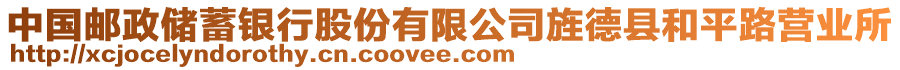 中国邮政储蓄银行股份有限公司旌德县和平路营业所
http://xcjocelyndorothy.cn.coovee.com